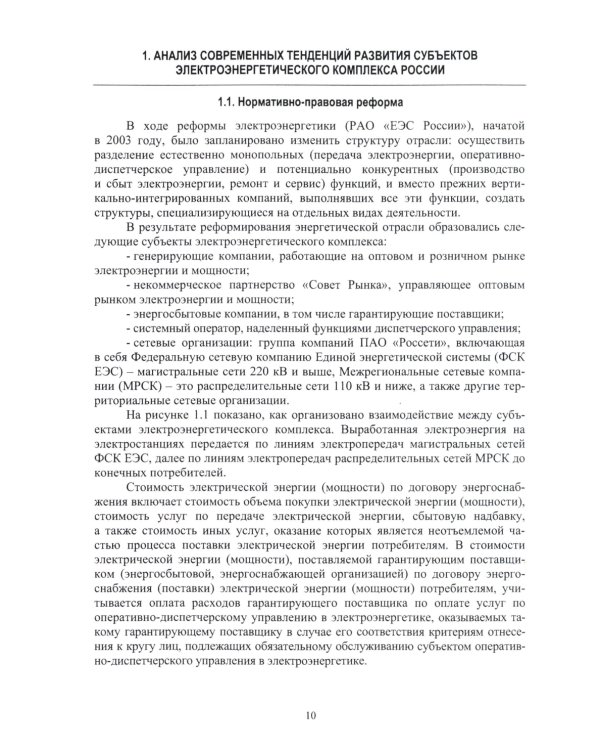 1. АНАЛИЗ СОВРЕМЕННЫХ ТЕНДЕНЦИЙ РАЗВИТИЯ СУБЪЕКТОВ ЭЛЕКТРОЭНЕРГЕТИЧЕСКОГО КОМПЛЕКСА РОССИИ

1.1. Нормативно-правовая реформа

В ходе реформы электроэнергетики (РАО «ЕЭС России»), начатой в 2003 году, было запланировано изменить структуру отрасли: осуществить разделение естественно монопольных (передача электроэнергии, оперативно-диспетчерское управление) и потенциально конкурентных (производство и сбыт электроэнергии, ремонт и сервис) функций, и вместо прежних вертикально-интегрированных компаний, выполнявших все эти функции, создать структуры, специализирующиеся на отдельных видах деятельности.

В результате реформирования энергетической отрасли образовались следующие субъекты электроэнергетического комплекса:

- генерирующие компании, работающие на оптовом и розничном рынке электроэнергии и мощности;

- некоммерческое партнерство «Совет Рынка», управляющее оптовым рынком электроэнергии и мощности;

- энергосбытовые компании, в том числе гарантирующие поставщики;

- системный оператор, наделенный функциями диспетчерского управления;

- сетевые организации: группа компаний ПАО «Россети», включающая в себя Федеральную сетевую компанию Единой энергетической системы (ФСК ЕЭС) – магистральные сети 220 кВ и выше, Межрегиональные сетевые компании (МРСК) – это распределительные сети 110 кВ и ниже, а также другие территориальные сетевые организации.

На рисунке 1.1 показано, как организовано взаимодействие между субъектами электроэнергетического комплекса. Выработанная электроэнергия на электростанциях передается по линиям электропередач магистральных сетей ФСК ЕЭС, далее по линиям электропередач распределительных сетей МРСК до конечных потребителей.

Стоимость электрической энергии (мощности) по договору энергоснабжения включает стоимость объема покупки электрической энергии (мощности), стоимость услуг по передаче электрической энергии, сбытовую надбавку, а также стоимость иных услуг, оказание которых является неотъемлемой частью процесса поставки электрической энергии потребителям. В стоимости электрической энергии (мощности), поставляемой гарантирующим поставщиком (энергосбытовой, энергоснабжающей организацией) по договору энергоснабжения (поставки) электрической энергии (мощности) потребителям, учитывается оплата расходов гарантирующего поставщика по оплате услуг по оперативно-диспетчерскому управлению в электроэнергетике, оказываемых такому гарантирующему поставщику в случае его соответствия критериям отнесения к кругу лиц, подлежащих обязательному обслуживанию субъектом оперативно-диспетчерского управления в электроэнергетике.

10